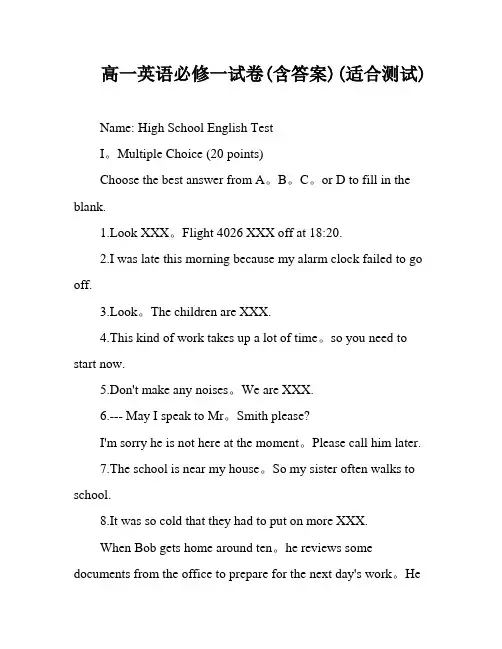 高一英语必修一试卷(含答案)(适合测试)

Name: High School English Test

I。Multiple Choice (20 points)

Choose the best answer from A。B。C。or D to fill in the blank.

1.Look XXX。Flight 4026 XXX off at 18:20.

2.I was late this morning because my alarm clock failed to go off.

3.Look。The children are XXX.

4.This kind of work takes up a lot of time。so you need to start now.

5.Don't make any noises。We are XXX.

6.--- May I speak to Mr。Smith please?

I'm sorry he is not here at the moment。Please call him later.

7.The school is near my house。So my sister often walks to school.

8.It was so cold that they had to put on more XXX.

When Bob gets home around ten。he reviews some documents from the office to prepare for the next day's work。He